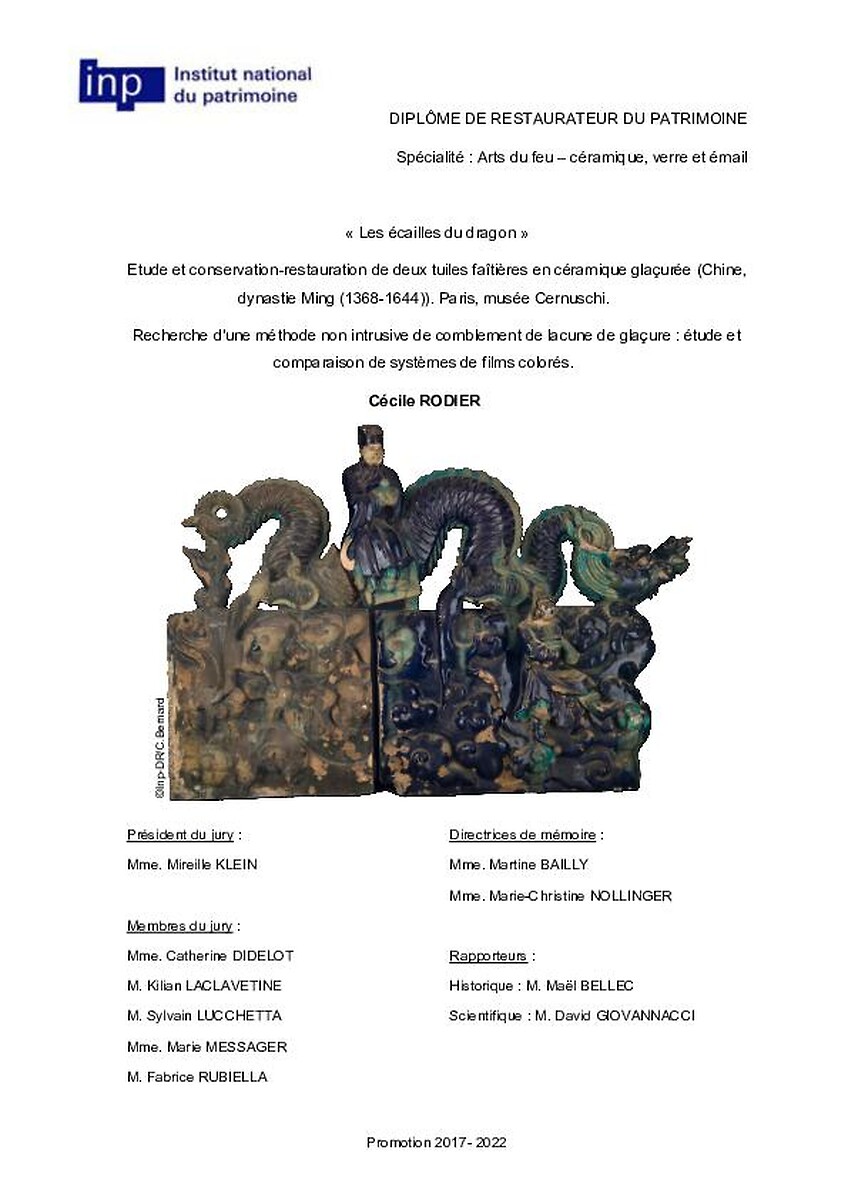 inp Institut national du patrimoine

DIPLÔME DE RESTAURATEUR DU PATRIMOINE

Spécialité : Arts du feu – céramique, verre et émail

« Les écailles du dragon »

Etude et conservation-restauration de deux tuiles faîtières en céramique glaçurée (Chine, dynastie Ming (1368-1644)). Paris, musée Cernuschi.

Recherche d'une méthode non intrusive de comblement de lacune de glaçure : étude et comparaison de systèmes de films colorés.

Cécile RODIER

©Inp-DR/C.Bernard

Président du jury :

Mme. Mireille KLEIN

Membres du jury :

Mme. Catherine DIDELOT

M. Kilian LACLAVETINE

M. Sylvain LUCCHETTA

Mme. Marie MESSAGER

M. Fabrice RUBIELLA

Directrices de mémoire :

Mme. Martine BAILLY

Mme. Marie-Christine NOLLINGER

Rapporteurs :

Historique : M. Maël BELLEC

Scientifique : M. David GIOVANNACCI

Promotion 2017- 2022